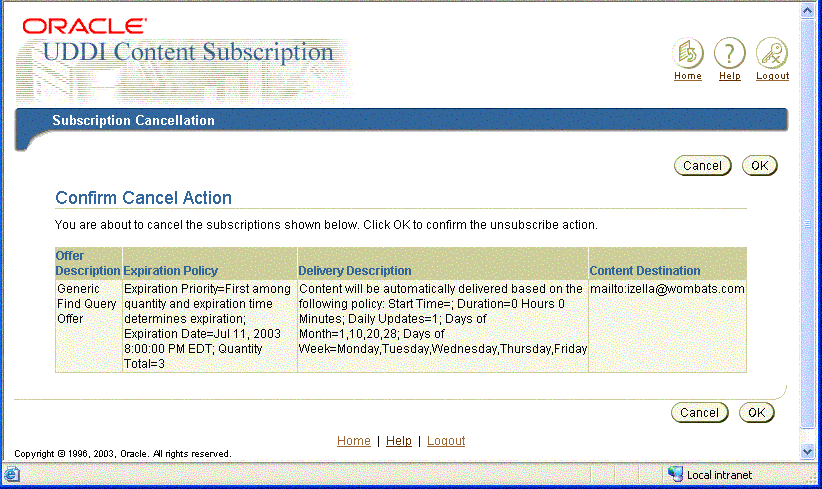 ORACLE
UDDI Content Subscription

Home Help Logout

Subscription Cancellation

Cancel OK

Confirm Cancel Action

You are about to cancel the subscriptions shown below. Click OK to confirm the unsubscribe action.

| Offer Description | Expiration Policy | Delivery Description | Content Destination |
|---|---|---|---|
| Generic Find Query Offer | Expiration Priority=First among quantity and expiration time determines expiration; Expiration Date=Jul 11, 2003 8:00:00 PM EDT; Quantity Total=3 | Content will be automatically delivered based on the following policy: Start Time=; Duration=0 Hours 0 Minutes; Daily Updates=1; Days of Month=1,10,20,28; Days of Week=Monday,Tuesday,Wednesday,Thursday,Friday | mailto:izella@wombats.com |

Cancel OK

Home | Help | Logout

Copyright © 1996, 2003, Oracle. All rights reserved.

Local intranet